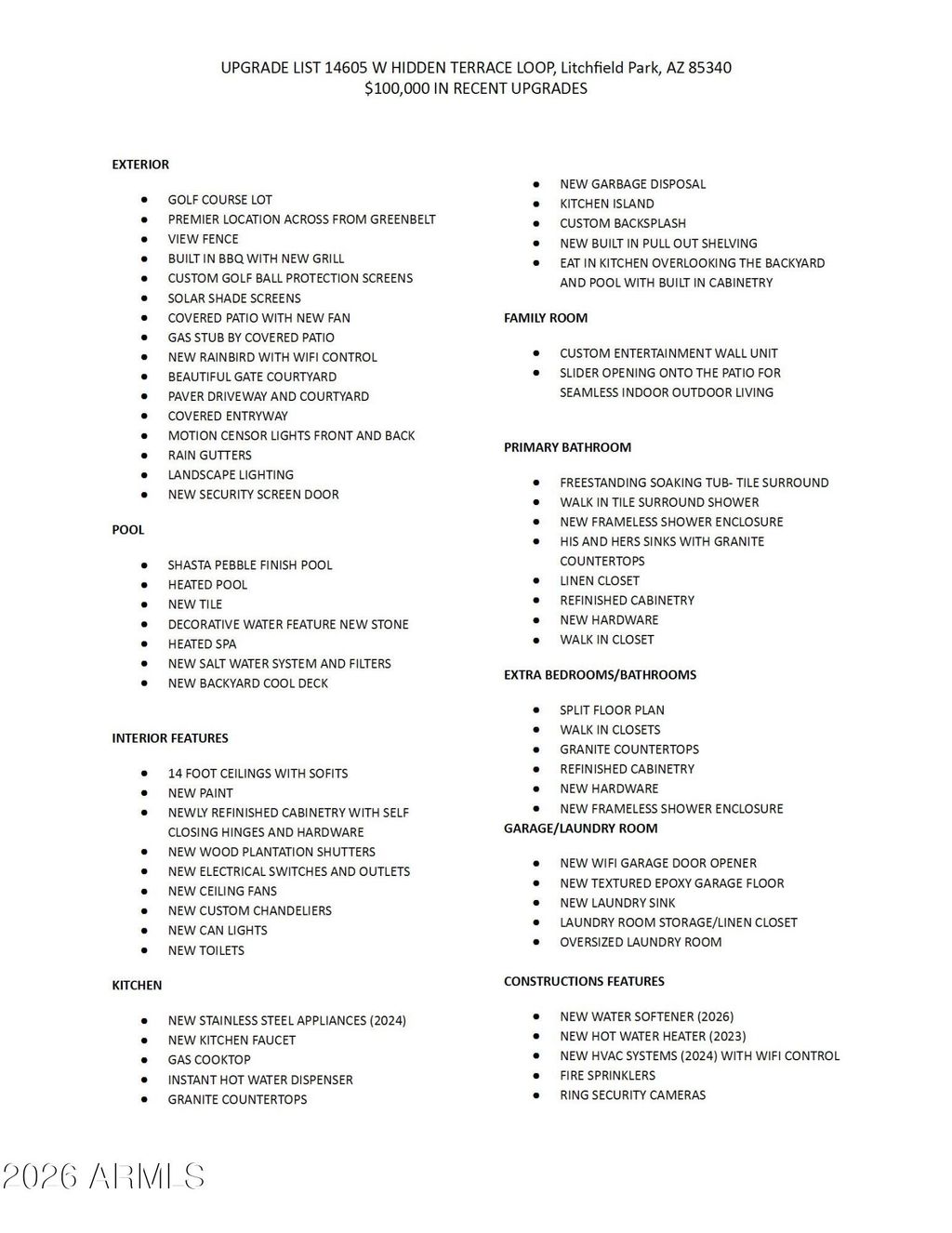 UPGRADE LIST 14605 W HIDDEN TERRACE LOOP, Litchfield Park, AZ 85340
$100,000 IN RECENT UPGRADES

EXTERIOR

- GOLF COURSE LOT
- PREMIER LOCATION ACROSS FROM GREENBELT
- VIEW FENCE
- BUILT IN BBQ WITH NEW GRILL
- CUSTOM GOLF BALL PROTECTION SCREENS
- SOLAR SHADE SCREENS
- COVERED PATIO WITH NEW FAN
- GAS STUB BY COVERED PATIO
- NEW RAINBIRD WITH WIFI CONTROL
- BEAUTIFUL GATE COURTYARD
- PAVER DRIVEWAY AND COURTYARD
- COVERED ENTRYWAY
- MOTION CENSOR LIGHTS FRONT AND BACK
- RAIN GUTTERS
- LANDSCAPE LIGHTING
- NEW SECURITY SCREEN DOOR

POOL

- SHASTA PEBBLE FINISH POOL
- HEATED POOL
- NEW TILE
- DECORATIVE WATER FEATURE NEW STONE
- HEATED SPA
- NEW SALT WATER SYSTEM AND FILTERS
- NEW BACKYARD COOL DECK

INTERIOR FEATURES

- 14 FOOT CEILINGS WITH SOFITS
- NEW PAINT
- NEWLY REFINISHED CABINETRY WITH SELF CLOSING HINGES AND HARDWARE
- NEW WOOD PLANTATION SHUTTERS
- NEW ELECTRICAL SWITCHES AND OUTLETS
- NEW CEILING FANS
- NEW CUSTOM CHANDELIERS
- NEW CAN LIGHTS
- NEW TOILETS

KITCHEN

- NEW STAINLESS STEEL APPLIANCES (2024)
- NEW KITCHEN FAUCET
- GAS COOKTOP
- INSTANT HOT WATER DISPENSER
- GRANITE COUNTERTOPS
- NEW GARBAGE DISPOSAL
- KITCHEN ISLAND
- CUSTOM BACKSPLASH
- NEW BUILT IN PULL OUT SHELVING
- EAT IN KITCHEN OVERLOOKING THE BACKYARD AND POOL WITH BUILT IN CABINETRY

FAMILY ROOM

- CUSTOM ENTERTAINMENT WALL UNIT
- SLIDER OPENING ONTO THE PATIO FOR SEAMLESS INDOOR OUTDOOR LIVING

PRIMARY BATHROOM

- FREESTANDING SOAKING TUB- TILE SURROUND
- WALK IN TILE SURROUND SHOWER
- NEW FRAMELESS SHOWER ENCLOSURE
- HIS AND HERS SINKS WITH GRANITE COUNTERTOPS
- LINEN CLOSET
- REFINISHED CABINETRY
- NEW HARDWARE
- WALK IN CLOSET

EXTRA BEDROOMS/BATHROOMS

- SPLIT FLOOR PLAN
- WALK IN CLOSETS
- GRANITE COUNTERTOPS
- REFINISHED CABINETRY
- NEW HARDWARE
- NEW FRAMELESS SHOWER ENCLOSURE

GARAGE/LAUNDRY ROOM

- NEW WIFI GARAGE DOOR OPENER
- NEW TEXTURED EPOXY GARAGE FLOOR
- NEW LAUNDRY SINK
- LAUNDRY ROOM STORAGE/LINEN CLOSET
- OVERSIZED LAUNDRY ROOM

CONSTRUCTIONS FEATURES

- NEW WATER SOFTENER (2026)
- NEW HOT WATER HEATER (2023)
- NEW HVAC SYSTEMS (2024) WITH WIFI CONTROL
- FIRE SPRINKLERS
- RING SECURITY CAMERAS

2026 ARMLS